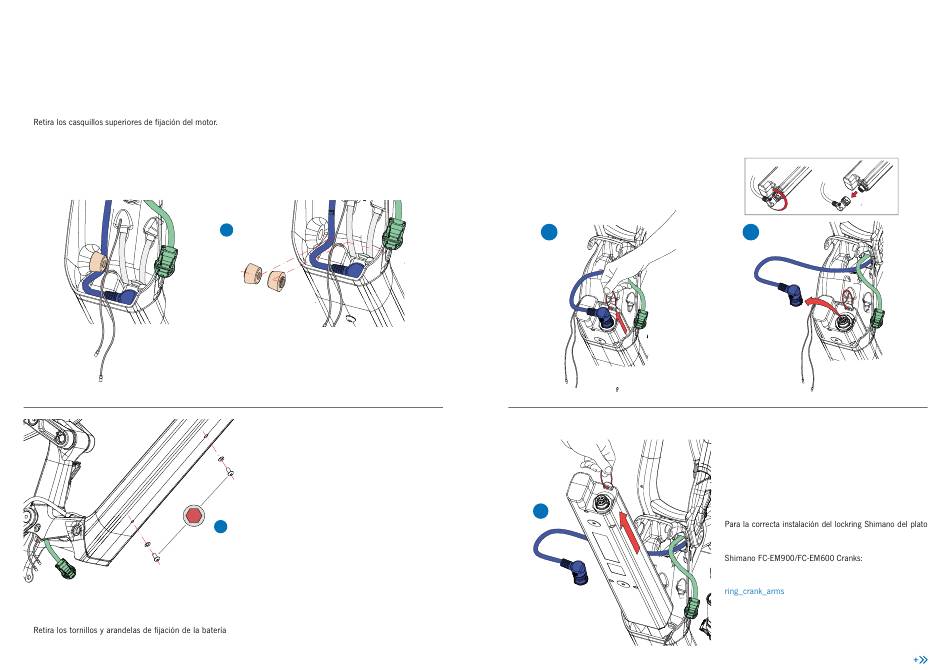 Retira los casquillos superiores de fijación del motor.

Retira los tornillos y arandelas de fijación de la batería

Para la correcta instalación del lockring Shimano del plato

Shimano FC-EM900/FC-EM600 Cranks:

ring_crank_arms